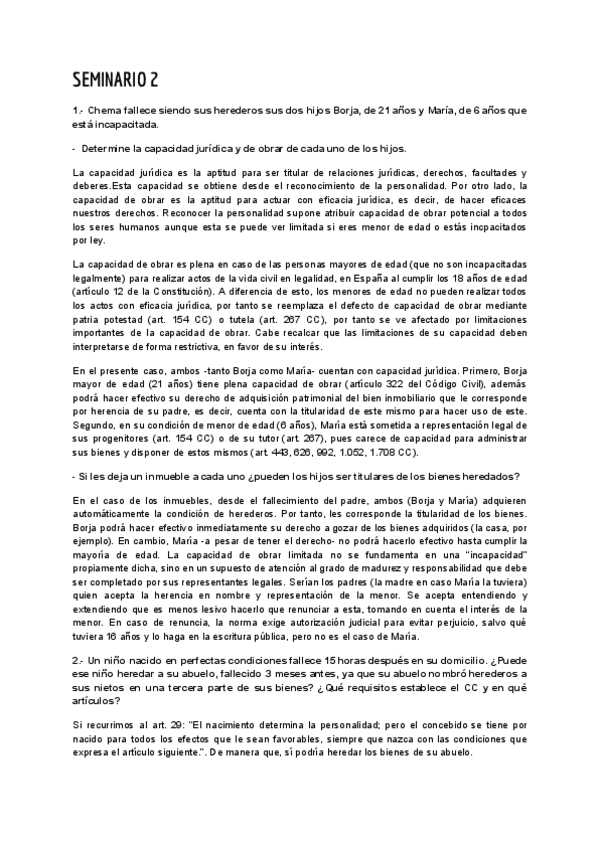 SEMINARIO 2

1.- Chema fallece siendo sus herederos sus dos hijos Borja, de 21 años y María, de 6 años que está incapacitada.

- Determine la capacidad jurídica y de obrar de cada uno de los hijos.

La capacidad jurídica es la aptitud para ser titular de relaciones jurídicas, derechos, facultades y deberes.Esta capacidad se obtiene desde el reconocimiento de la personalidad. Por otro lado, la capacidad de obrar es la aptitud para actuar con eficacia jurídica, es decir, de hacer eficaces nuestros derechos. Reconocer la personalidad supone atribuir capacidad de obrar potencial a todos los seres humanos aunque esta se puede ver limitada si eres menor de edad o estás incpacitados por ley.

La capacidad de obrar es plena en caso de las personas mayores de edad (que no son incapacitadas legalmente) para realizar actos de la vida civil en legalidad, en España al cumplir los 18 años de edad (artículo 12 de la Constitución). A diferencia de esto, los menores de edad no pueden realizar todos los actos con eficacia jurídica, por tanto se reemplaza el defecto de capacidad de obrar mediante patria potestad (art. 154 CC) o tutela (art. 267 CC), por tanto se ve afectado por limitaciones importantes de la capacidad de obrar. Cabe recalcar que las limitaciones de su capacidad deben interpretarse de forma restrictiva, en favor de su interés.

En el presente caso, ambos -tanto Borja como María- cuentan con capacidad jurídica. Primero, Borja mayor de edad (21 años) tiene plena capacidad de obrar (artículo 322 del Código Civil), además podrá hacer efectivo su derecho de adquisición patrimonial del bien inmobiliario que le corresponde por herencia de su padre, es decir, cuenta con la titularidad de este mismo para hacer uso de este. Segundo, en su condición de menor de edad (6 años), María está sometida a representación legal de sus progenitores (art. 154 CC) o de su tutor (art. 267), pues carece de capacidad para administrar sus bienes y disponer de estos mismos (art. 443, 626, 992, 1.052, 1.708 CC).

- Si les deja un inmueble a cada uno ¿pueden los hijos ser titulares de los bienes heredados?

En el caso de los inmuebles, desde el fallecimiento del padre, ambos (Borja y María) adquieren automáticamente la condición de herederos. Por tanto, les corresponde la titularidad de los bienes. Borja podrá hacer efectivo inmediatamente su derecho a gozar de los bienes adquiridos (la casa, por ejemplo). En cambio, María -a pesar de tener el derecho- no podrá hacerlo efectivo hasta cumplir la mayoría de edad. La capacidad de obrar limitada no se fundamenta en una "incapacidad" propiamente dicha, sino en un supuesto de atención al grado de madurez y responsabilidad que debe ser completado por sus representantes legales. Serían los padres (la madre en caso María la tuviera) quien acepta la herencia en nombre y representación de la menor. Se acepta entendiendo y extendiendo que es menos lesivo hacerlo que renunciar a esta, tomando en cuenta el interés de la menor. En caso de renuncia, la norma exige autorización judicial para evitar perjuicio, salvo qué tuviera 16 años y lo haga en la escritura pública, pero no es el caso de María.

2.- Un niño nacido en perfectas condiciones fallece 15 horas después en su domicilio. ¿Puede ese niño heredar a su abuelo, fallecido 3 meses antes, ya que su abuelo nombró herederos a sus nietos en una tercera parte de sus bienes? ¿Qué requisitos establece el CC y en qué artículos?

Si recurrimos al art. 29: "El nacimiento determina la personalidad; pero el concebido se tiene por nacido para todos los efectos que le sean favorables, siempre que nazca con las condiciones que expresa el artículo siguiente.". De manera que, sí podría heredar los bienes de su abuelo.